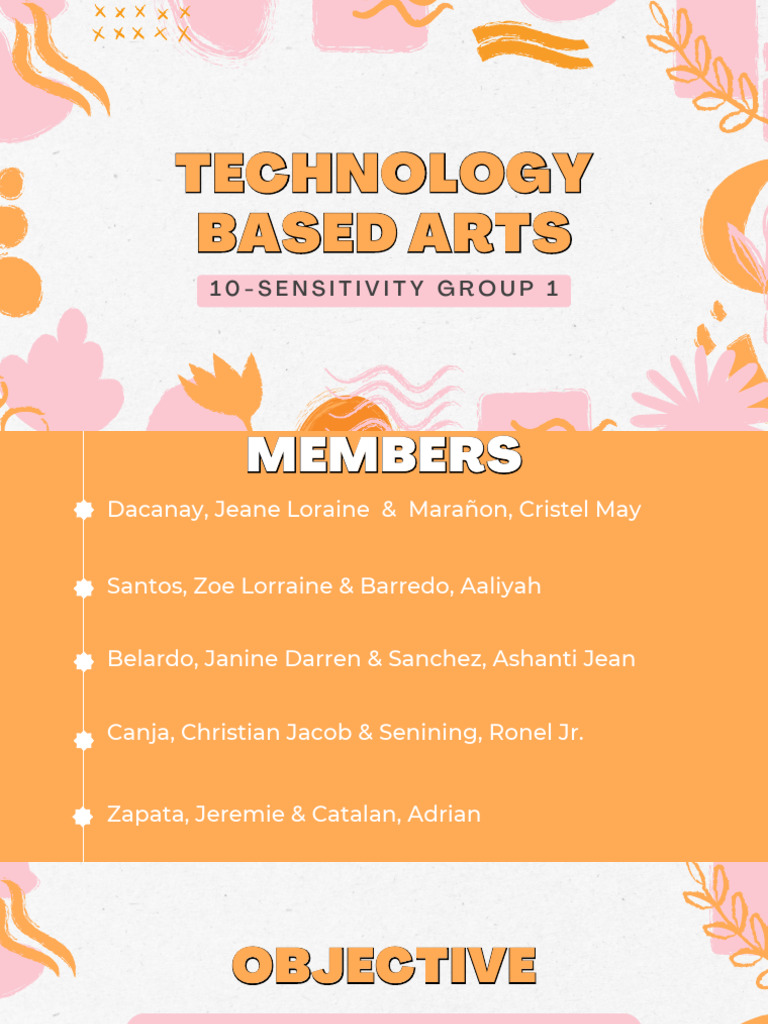 TECHNOLOGY BASED ARTS

10-SENSITIVITY GROUP 1

MEMBERS

Dacanay, Jeane Loraine & Marañon, Cristel May

Santos, Zoe Lorraine & Barredo, Aaliyah

Belardo, Janine Darren & Sanchez, Ashanti Jean

Canja, Christian Jacob & Senining, Ronel Jr.

Zapata, Jeremie & Catalan, Adrian

OBJECTIVE